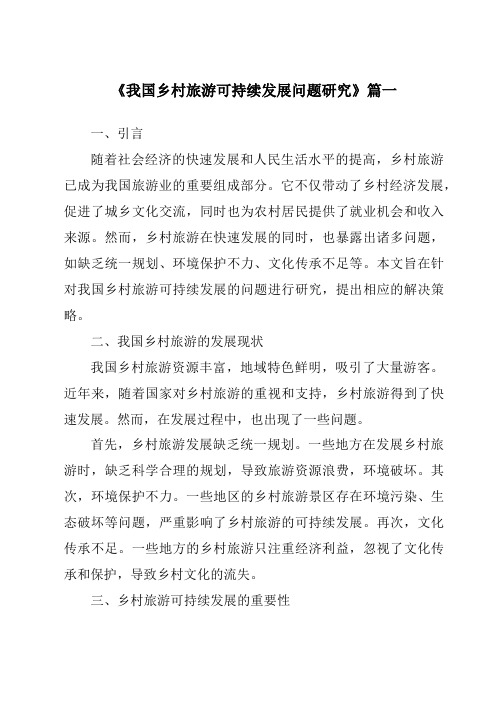 《我国乡村旅游可持续发展问题研究》篇一

一、引言

随着社会经济的快速发展和人民生活水平的提高，乡村旅游已成为我国旅游业的重要组成部分。它不仅带动了乡村经济发展，促进了城乡文化交流，同时也为农村居民提供了就业机会和收入来源。然而，乡村旅游在快速发展的同时，也暴露出诸多问题，如缺乏统一规划、环境保护不力、文化传承不足等。本文旨在针对我国乡村旅游可持续发展的问题进行研究，提出相应的解决策略。

二、我国乡村旅游的发展现状

我国乡村旅游资源丰富，地域特色鲜明，吸引了大量游客。近年来，随着国家对乡村旅游的重视和支持，乡村旅游得到了快速发展。然而，在发展过程中，也出现了一些问题。

首先，乡村旅游发展缺乏统一规划。一些地方在发展乡村旅游时，缺乏科学合理的规划，导致旅游资源浪费，环境破坏。其次，环境保护不力。一些地区的乡村旅游景区存在环境污染、生态破坏等问题，严重影响了乡村旅游的可持续发展。再次，文化传承不足。一些地方的乡村旅游只注重经济利益，忽视了文化传承和保护，导致乡村文化的流失。

三、乡村旅游可持续发展的重要性